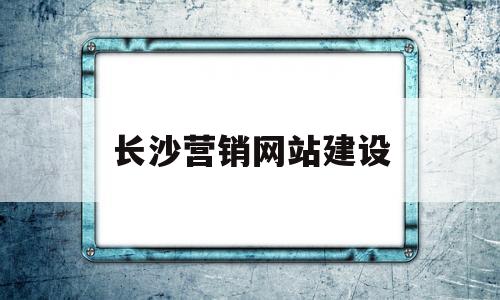 长沙营销网站建设